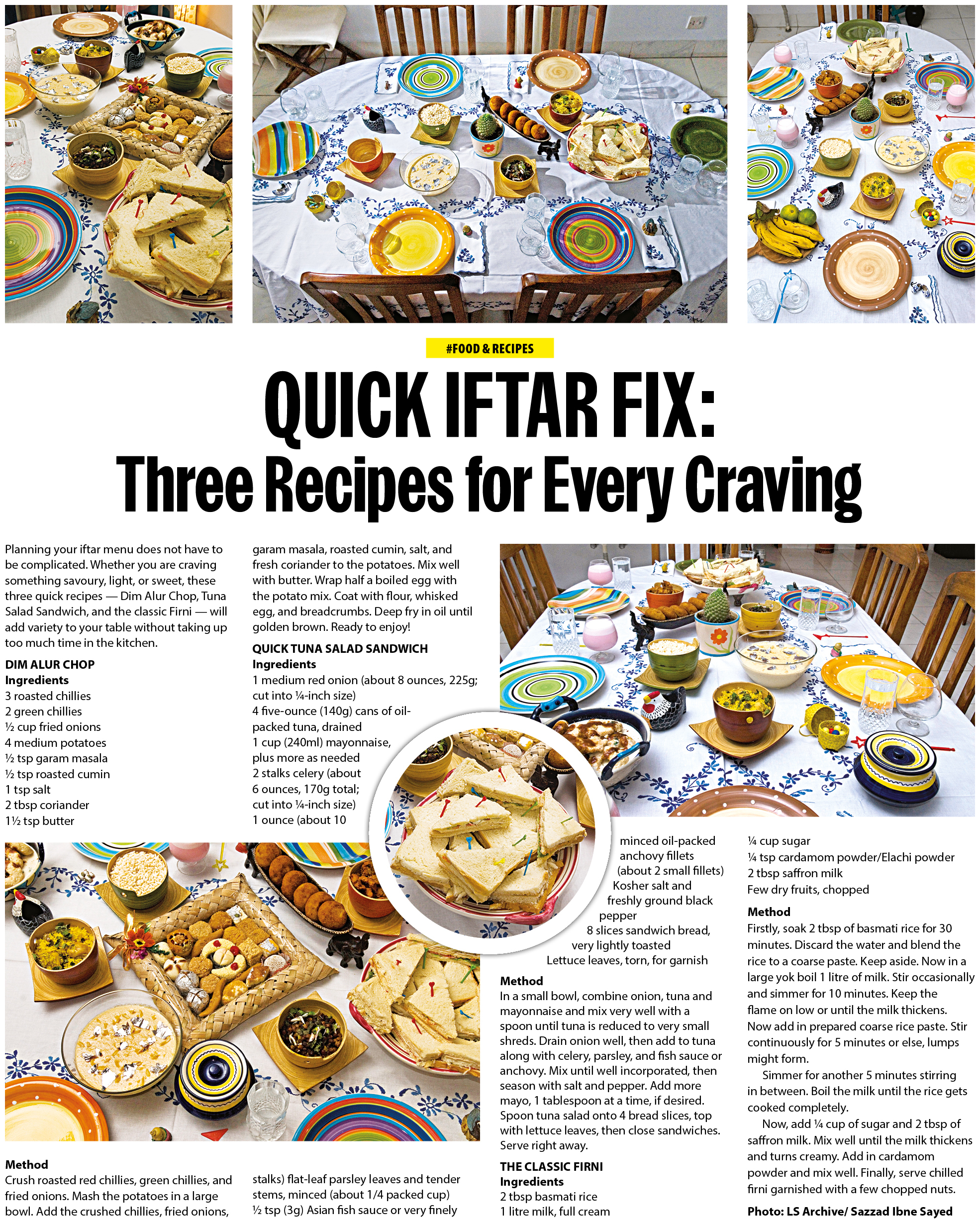 #FOOD & RECIPES

QUICK IFTAR FIX:
Three Recipes for Every Craving

Planning your iftar menu does not have to be complicated. Whether you are craving something savoury, light, or sweet, these three quick recipes — Dim Alur Chop, Tuna Salad Sandwich, and the classic Firni — will add variety to your table without taking up too much time in the kitchen.

DIM ALUR CHOP
Ingredients
3 roasted chillies
2 green chillies
½ cup fried onions
4 medium potatoes
½ tsp garam masala
½ tsp roasted cumin
1 tsp salt
2 tbsp coriander
1½ tsp butter

Method
Crush roasted red chillies, green chillies, and fried onions. Mash the potatoes in a large bowl. Add the crushed chillies, fried onions, garam masala, roasted cumin, salt, and fresh coriander to the potatoes. Mix well with butter. Wrap half a boiled egg with the potato mix. Coat with flour, whisked egg, and breadcrumbs. Deep fry in oil until golden brown. Ready to enjoy!

QUICK TUNA SALAD SANDWICH
Ingredients
1 medium red onion (about 8 ounces, 225g; cut into ¼-inch size)
4 five-ounce (140g) cans of oil-packed tuna, drained
1 cup (240ml) mayonnaise, plus more as needed
2 stalks celery (about 6 ounces, 170g total; cut into ¼-inch size)
1 ounce (about 10 stalks) flat-leaf parsley leaves and tender stems, minced (about 1/4 packed cup)
½ tsp (3g) Asian fish sauce or very finely minced oil-packed anchovy fillets (about 2 small fillets)
Kosher salt and freshly ground black pepper
8 slices sandwich bread, very lightly toasted
Lettuce leaves, torn, for garnish

Method
In a small bowl, combine onion, tuna and mayonnaise and mix very well with a spoon until tuna is reduced to very small shreds. Drain onion well, then add to tuna along with celery, parsley, and fish sauce or anchovy. Mix until well incorporated, then season with salt and pepper. Add more mayo, 1 tablespoon at a time, if desired. Spoon tuna salad onto 4 bread slices, top with lettuce leaves, then close sandwiches. Serve right away.

THE CLASSIC FIRNI
Ingredients
2 tbsp basmati rice
1 litre milk, full cream
¼ cup sugar
¼ tsp cardamom powder/Elachi powder
2 tbsp saffron milk
Few dry fruits, chopped

Method
Firstly, soak 2 tbsp of basmati rice for 30 minutes. Discard the water and blend the rice to a coarse paste. Keep aside. Now in a large yok boil 1 litre of milk. Stir occasionally and simmer for 10 minutes. Keep the flame on low or until the milk thickens. Now add in prepared coarse rice paste. Stir continuously for 5 minutes or else, lumps might form.

Simmer for another 5 minutes stirring in between. Boil the milk until the rice gets cooked completely.

Now, add ¼ cup of sugar and 2 tbsp of saffron milk. Mix well until the milk thickens and turns creamy. Add in cardamom powder and mix well. Finally, serve chilled firni garnished with a few chopped nuts.

Photo: LS Archive/ Sazzad Ibne Sayed